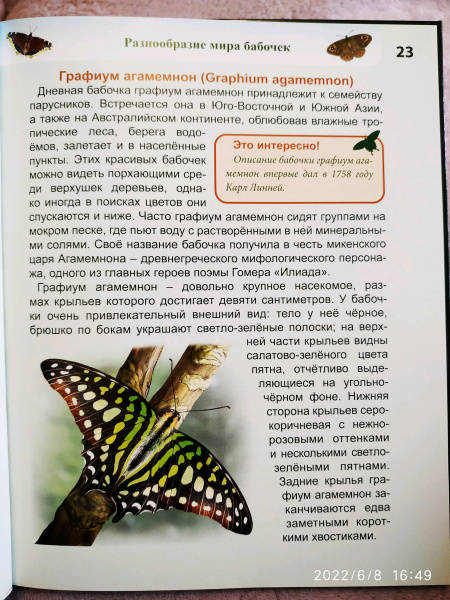 Разнообразие мира бабочек

23

Графиум агамемнон (Graphium agamemnon)

Дневная бабочка графиум агамемнон принадлежит к семейству парусников. Встречается она в Юго-Восточной и Южной Азии, а также на Австралийском континенте, облюбовав влажные тропические леса, берега водоёмов, залетает и в населённые пункты. Этих красивых бабочек можно видеть порхающими среди верхушек деревьев, однако иногда в поисках цветов они спускаются и ниже. Часто графиум агамемнон сидят группами на мокром песке, где пьют воду с растворёнными в ней минеральными солями. Своё название бабочка получила в честь микенского царя Агамемнона – древнегреческого мифологического персонажа, одного из главных героев поэмы Гомера «Илиада».

Это интересно!

Описание бабочки графиум агамемнон впервые дал в 1758 году Карл Линней.

Графиум агамемнон – довольно крупное насекомое, размах крыльев которого достигает девяти сантиметров. У бабочки очень привлекательный внешний вид: тело у неё чёрное, брюшко по бокам украшают светло-зелёные полоски; на верхней части крыльев видны салатово-зелёного цвета пятна, отчётливо выделяющиеся на угольно-чёрном фоне. Нижняя сторона крыльев серо-коричневая с нежно-розовыми оттенками и несколькими светло-зелёными пятнами. Задние крылья графиум агамемнон заканчиваются едва заметными короткими хвостиками.

2022/6/8 16:49